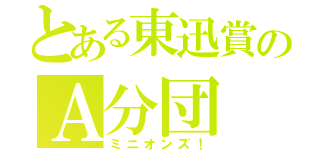 とある東迅賞の
A分団
ミニオンズ！